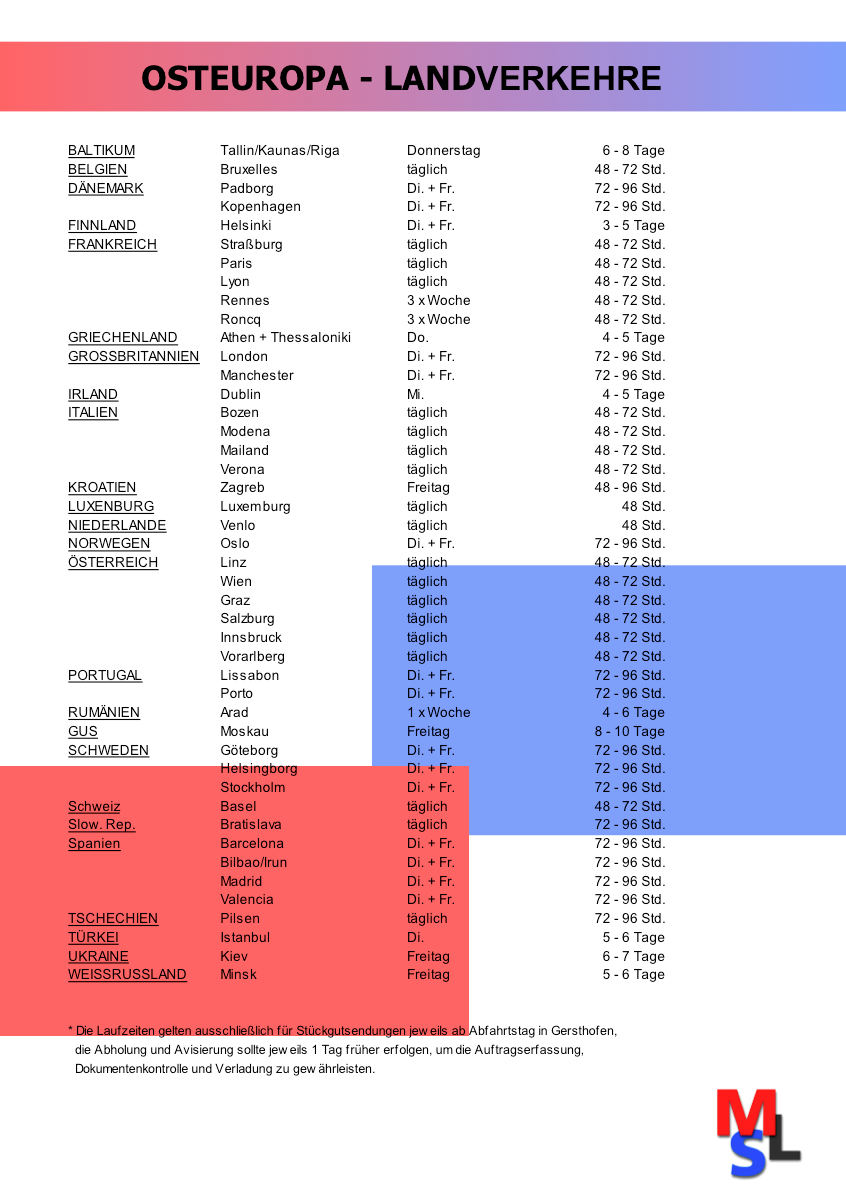 OSTEUROPA - LANDVERKEHRE

| | | | |
|---|---|---|---|
| BALTIKUM | Tallin/Kaunas/Riga | Donnerstag | 6 - 8 Tage |
| BELGIEN | Bruxelles | täglich | 48 - 72 Std. |
| DÄNEMARK | Padborg | Di. + Fr. | 72 - 96 Std. |
| | Kopenhagen | Di. + Fr. | 72 - 96 Std. |
| FINNLAND | Helsinki | Di. + Fr. | 3 - 5 Tage |
| FRANKREICH | Straßburg | täglich | 48 - 72 Std. |
| | Paris | täglich | 48 - 72 Std. |
| | Lyon | täglich | 48 - 72 Std. |
| | Rennes | 3 x Woche | 48 - 72 Std. |
| | Roncq | 3 x Woche | 48 - 72 Std. |
| GRIECHENLAND | Athen + Thessaloniki | Do. | 4 - 5 Tage |
| GROSSBRITANNIEN | London | Di. + Fr. | 72 - 96 Std. |
| | Manchester | Di. + Fr. | 72 - 96 Std. |
| IRLAND | Dublin | Mi. | 4 - 5 Tage |
| ITALIEN | Bozen | täglich | 48 - 72 Std. |
| | Modena | täglich | 48 - 72 Std. |
| | Mailand | täglich | 48 - 72 Std. |
| | Verona | täglich | 48 - 72 Std. |
| KROATIEN | Zagreb | Freitag | 48 - 96 Std. |
| LUXENBURG | Luxemburg | täglich | 48 Std. |
| NIEDERLANDE | Venlo | täglich | 48 Std. |
| NORWEGEN | Oslo | Di. + Fr. | 72 - 96 Std. |
| ÖSTERREICH | Linz | täglich | 48 - 72 Std. |
| | Wien | täglich | 48 - 72 Std. |
| | Graz | täglich | 48 - 72 Std. |
| | Salzburg | täglich | 48 - 72 Std. |
| | Innsbruck | täglich | 48 - 72 Std. |
| | Vorarlberg | täglich | 48 - 72 Std. |
| PORTUGAL | Lissabon | Di. + Fr. | 72 - 96 Std. |
| | Porto | Di. + Fr. | 72 - 96 Std. |
| RUMÄNIEN | Arad | 1 x Woche | 4 - 6 Tage |
| GUS | Moskau | Freitag | 8 - 10 Tage |
| SCHWEDEN | Göteborg | Di. + Fr. | 72 - 96 Std. |
| | Helsingborg | Di. + Fr. | 72 - 96 Std. |
| | Stockholm | Di. + Fr. | 72 - 96 Std. |
| Schweiz | Basel | täglich | 48 - 72 Std. |
| Slow. Rep. | Bratislava | täglich | 72 - 96 Std. |
| Spanien | Barcelona | Di. + Fr. | 72 - 96 Std. |
| | Bilbao/Irun | Di. + Fr. | 72 - 96 Std. |
| | Madrid | Di. + Fr. | 72 - 96 Std. |
| | Valencia | Di. + Fr. | 72 - 96 Std. |
| TSCHECHIEN | Pilsen | täglich | 72 - 96 Std. |
| TÜRKEI | Istanbul | Di. | 5 - 6 Tage |
| UKRAINE | Kiev | Freitag | 6 - 7 Tage |
| WEISSRUSSLAND | Minsk | Freitag | 5 - 6 Tage |

* Die Laufzeiten gelten ausschließlich für Stückgutsendungen jeweils ab Abfahrtstag in Gersthofen, die Abholung und Avisierung sollte jeweils 1 Tag früher erfolgen, um die Auftragserfassung, Dokumentenkontrolle und Verladung zu gewährleisten.

MSL